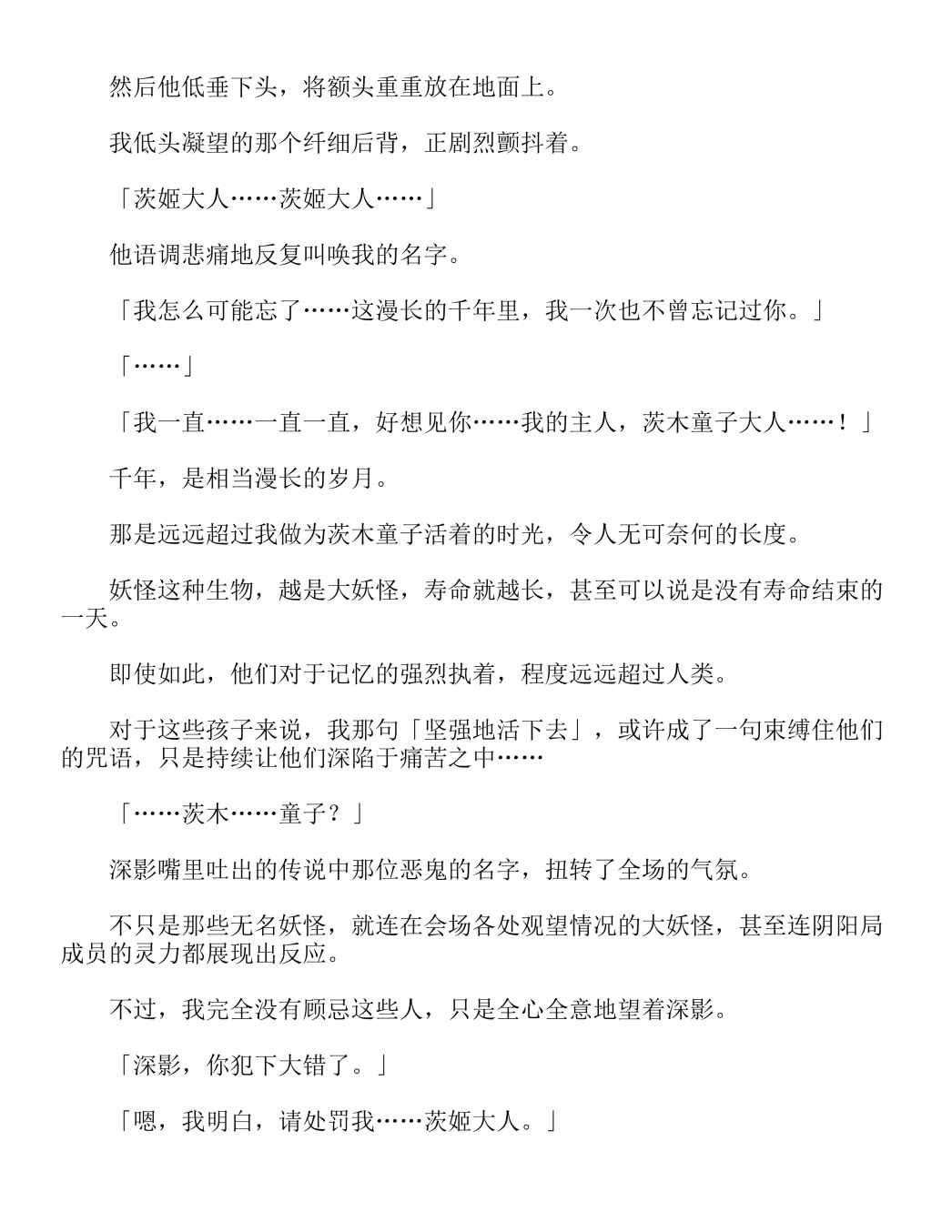 然后他低垂下头，将额头重重放在地面上。

我低头凝望的那个纤细后背，正剧烈颤抖着。

「茨姬大人……茨姬大人……」

他语调悲痛地反复叫唤我的名字。

「我怎么可能忘了……这漫长的千年里，我一次也不曾忘记过你。」

「……」

「我一直……一直一直，好想见你……我的主人，茨木童子大人……！」

千年，是相当漫长的岁月。

那是远远超过我做为茨木童子活着的时光，令人无可奈何的长度。

妖怪这种生物，越是大妖怪，寿命就越长，甚至可以说是没有寿命结束的一天。

即使如此，他们对于记忆的强烈执着，程度远远超过人类。

对于这些孩子来说，我那句「坚强地活下去」，或许成了一句束缚住他们的咒语，只是持续让他们深陷于痛苦之中……

「……茨木……童子？」

深影嘴里吐出的传说中那位恶鬼的名字，扭转了全场的气氛。

不只是那些无名妖怪，就连在会场各处观望情况的大妖怪，甚至连阴阳局成员的灵力都展现出反应。

不过，我完全没有顾忌这些人，只是全心全意地望着深影。

「深影，你犯下大错了。」

「嗯，我明白，请处罚我……茨姬大人。」